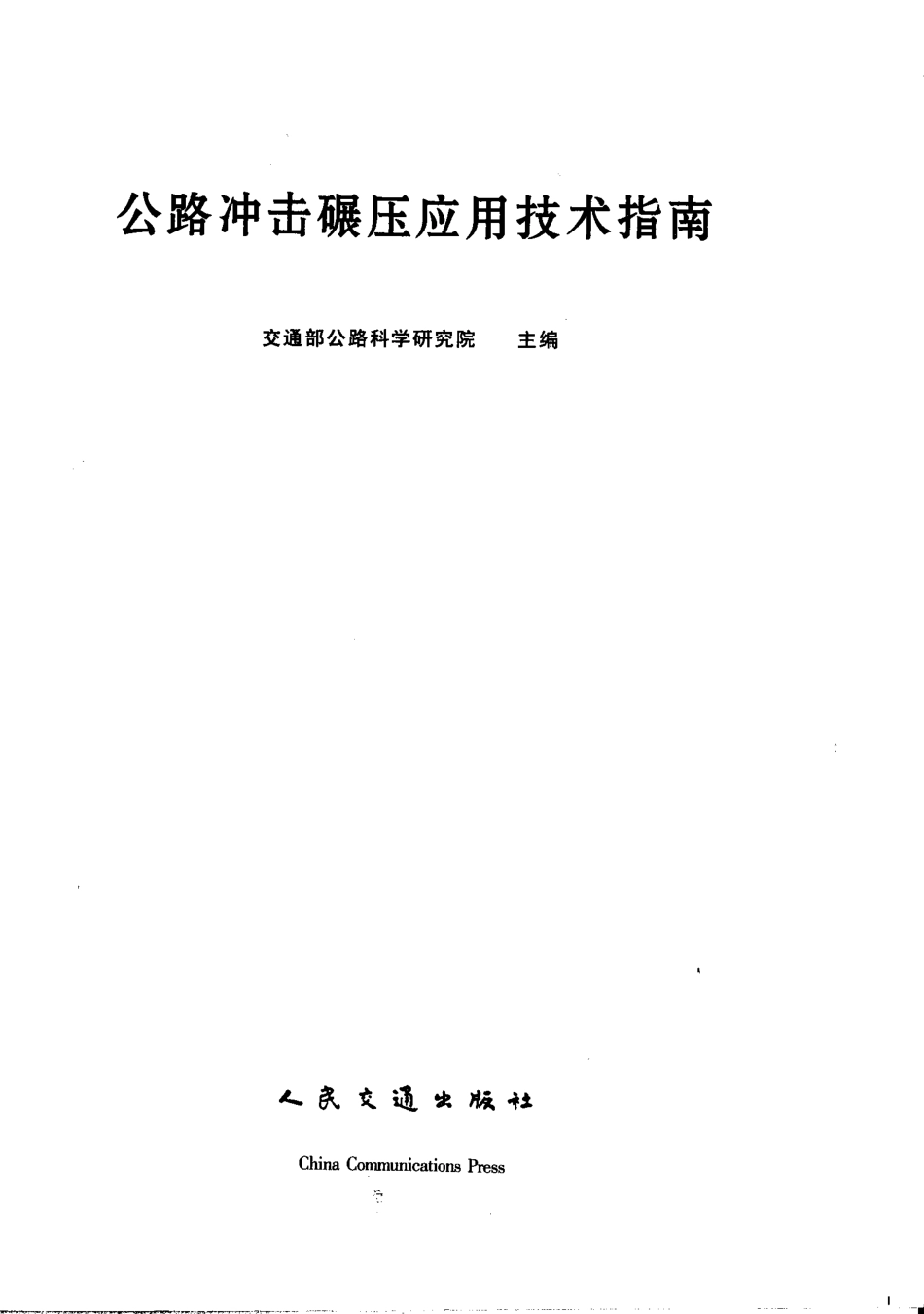 公路冲击碾压应用技术指南

交通部公路科学研究院　主编

人民交通出版社

China Communications Press